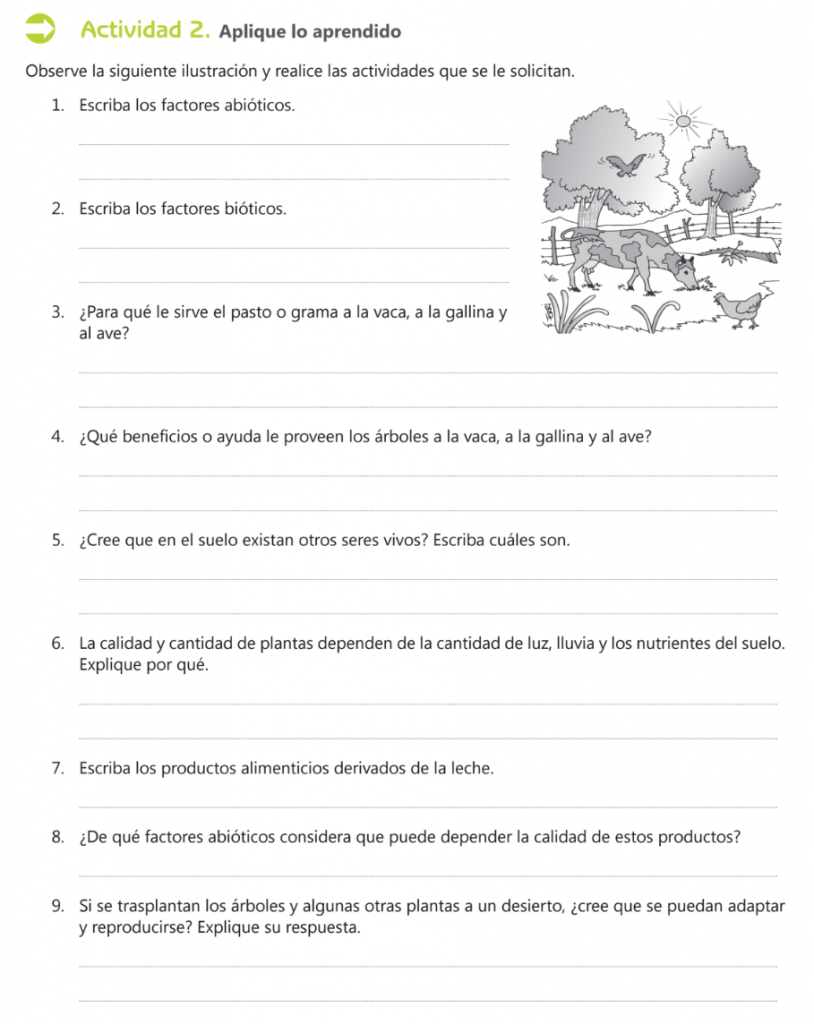 Actividad 2. Aplique lo aprendido

Observe la siguiente ilustración y realice las actividades que se le solicitan.

1. Escriba los factores abióticos.

2. Escriba los factores bióticos.

3. ¿Para qué le sirve el pasto o grama a la vaca, a la gallina y al ave?

4. ¿Qué beneficios o ayuda le proveen los árboles a la vaca, a la gallina y al ave?

5. ¿Cree que en el suelo existan otros seres vivos? Escriba cuáles son.

6. La calidad y cantidad de plantas dependen de la cantidad de luz, lluvia y los nutrientes del suelo. Explique por qué.

7. Escriba los productos alimenticios derivados de la leche.

8. ¿De qué factores abióticos considera que puede depender la calidad de estos productos?

9. Si se trasplantan los árboles y algunas otras plantas a un desierto, ¿cree que se puedan adaptar y reproducirse? Explique su respuesta.